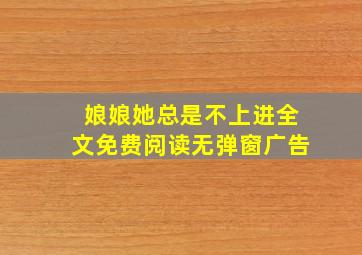 娘娘她总是不上进全文免费阅读无弹窗广告